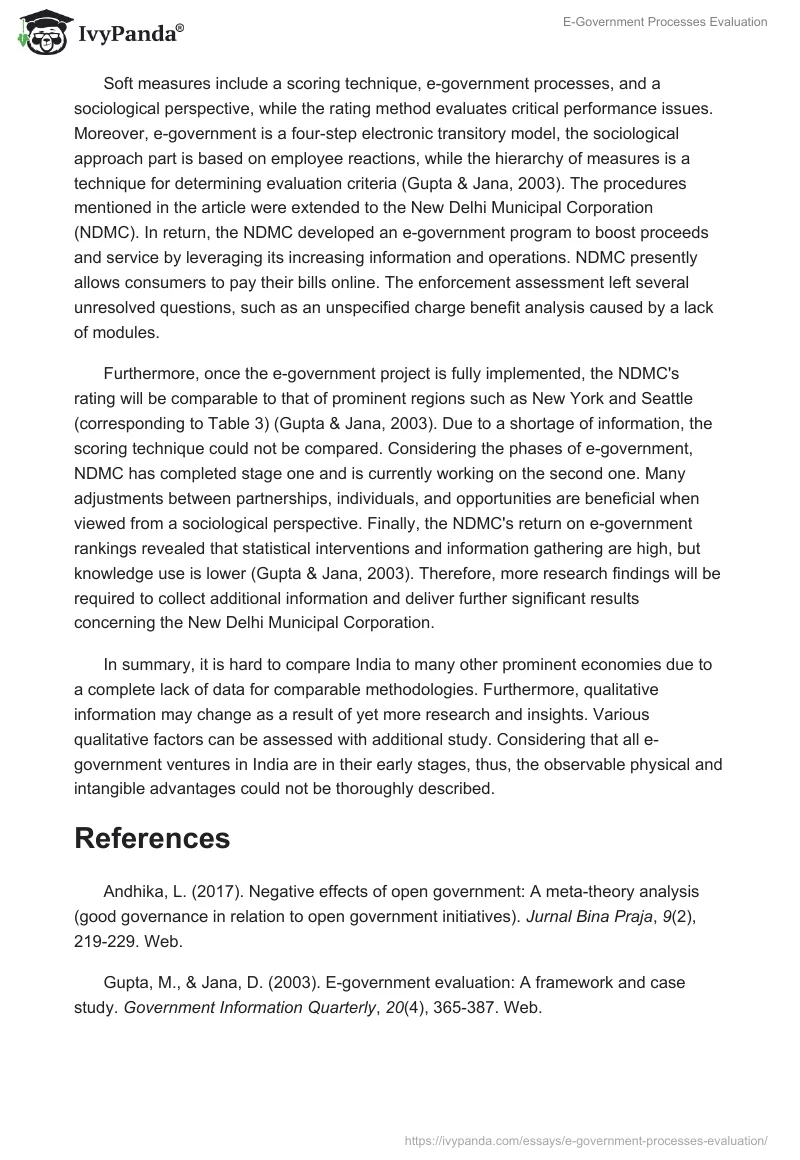 IvyPanda®

E-Government Processes Evaluation

Soft measures include a scoring technique, e-government processes, and a sociological perspective, while the rating method evaluates critical performance issues. Moreover, e-government is a four-step electronic transitory model, the sociological approach part is based on employee reactions, while the hierarchy of measures is a technique for determining evaluation criteria (Gupta & Jana, 2003). The procedures mentioned in the article were extended to the New Delhi Municipal Corporation (NDMC). In return, the NDMC developed an e-government program to boost proceeds and service by leveraging its increasing information and operations. NDMC presently allows consumers to pay their bills online. The enforcement assessment left several unresolved questions, such as an unspecified charge benefit analysis caused by a lack of modules.

Furthermore, once the e-government project is fully implemented, the NDMC's rating will be comparable to that of prominent regions such as New York and Seattle (corresponding to Table 3) (Gupta & Jana, 2003). Due to a shortage of information, the scoring technique could not be compared. Considering the phases of e-government, NDMC has completed stage one and is currently working on the second one. Many adjustments between partnerships, individuals, and opportunities are beneficial when viewed from a sociological perspective. Finally, the NDMC's return on e-government rankings revealed that statistical interventions and information gathering are high, but knowledge use is lower (Gupta & Jana, 2003). Therefore, more research findings will be required to collect additional information and deliver further significant results concerning the New Delhi Municipal Corporation.

In summary, it is hard to compare India to many other prominent economies due to a complete lack of data for comparable methodologies. Furthermore, qualitative information may change as a result of yet more research and insights. Various qualitative factors can be assessed with additional study. Considering that all e-government ventures in India are in their early stages, thus, the observable physical and intangible advantages could not be thoroughly described.

References

Andhika, L. (2017). Negative effects of open government: A meta-theory analysis (good governance in relation to open government initiatives). Jurnal Bina Praja, 9(2), 219-229. Web.

Gupta, M., & Jana, D. (2003). E-government evaluation: A framework and case study. Government Information Quarterly, 20(4), 365-387. Web.

https://ivypanda.com/essays/e-government-processes-evaluation/